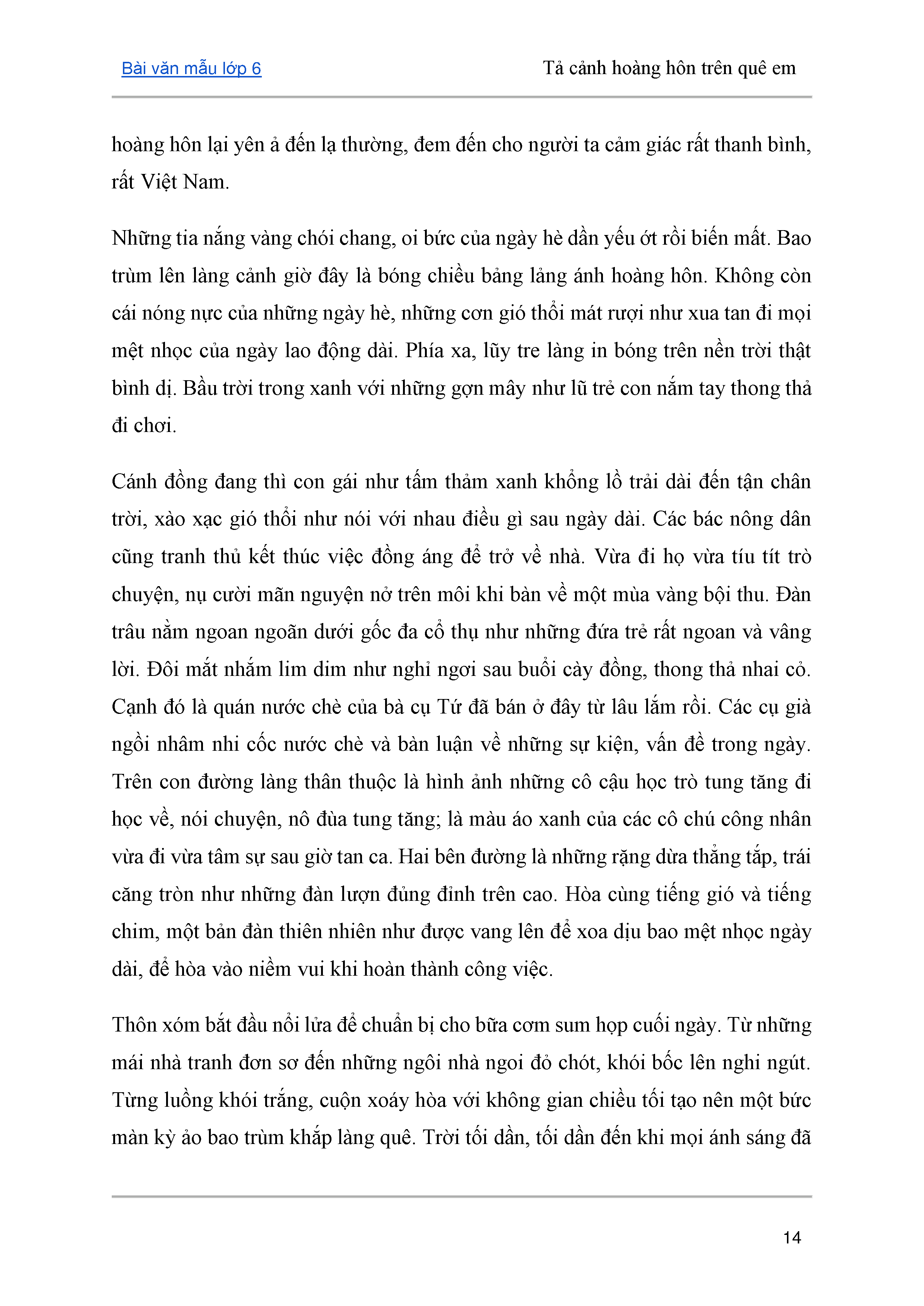 Bài văn mẫu lớp 6

Tả cảnh hoàng hôn trên quê em

hoàng hôn lại yên ả đến lạ thường, đem đến cho người ta cảm giác rất thanh bình, rất Việt Nam.

Những tia nắng vàng chói chang, oi bức của ngày hè dần yếu ớt rồi biến mất. Bao trùm lên làng cảnh giờ đây là bóng chiều bảng lảng ánh hoàng hôn. Không còn cái nóng nực của những ngày hè, những cơn gió thổi mát rượi như xua tan đi mọi mệt nhọc của ngày lao động dài. Phía xa, lũy tre làng in bóng trên nền trời thật bình dị. Bầu trời trong xanh với những gợn mây như lũ trẻ con nắm tay thong thả đi chơi.

Cánh đồng đang thì con gái như tấm thảm xanh khổng lồ trải dài đến tận chân trời, xào xạc gió thổi như nói với nhau điều gì sau ngày dài. Các bác nông dân cũng tranh thủ kết thúc việc đồng áng để trở về nhà. Vừa đi họ vừa tíu tít trò chuyện, nụ cười mãn nguyện nở trên môi khi bàn về một mùa vàng bội thu. Đàn trâu nằm ngoan ngoãn dưới gốc đa cổ thụ như những đứa trẻ rất ngoan và vâng lời. Đôi mắt nhắm lim dim như nghỉ ngơi sau buổi cày đồng, thong thả nhai cỏ. Cạnh đó là quán nước chè của bà cụ Tứ đã bán ở đây từ lâu lắm rồi. Các cụ già ngồi nhâm nhi cốc nước chè và bàn luận về những sự kiện, vấn đề trong ngày. Trên con đường làng thân thuộc là hình ảnh những cô cậu học trò tung tăng đi học về, nói chuyện, nô đùa tung tăng; là màu áo xanh của các cô chú công nhân vừa đi vừa tâm sự sau giờ tan ca. Hai bên đường là những rặng dừa thẳng tắp, trái căng tròn như những đàn lượn đủng đỉnh trên cao. Hòa cùng tiếng gió và tiếng chim, một bản đàn thiên nhiên như được vang lên để xoa dịu bao mệt nhọc ngày dài, để hòa vào niềm vui khi hoàn thành công việc.

Thôn xóm bắt đầu nổi lửa để chuẩn bị cho bữa cơm sum họp cuối ngày. Từ những mái nhà tranh đơn sơ đến những ngôi nhà ngoi đỏ chót, khói bốc lên nghi ngút. Từng luồng khói trắng, cuộn xoáy hòa với không gian chiều tối tạo nên một bức màn kỳ ảo bao trùm khắp làng quê. Trời tối dần, tối dần đến khi mọi ánh sáng đã

14